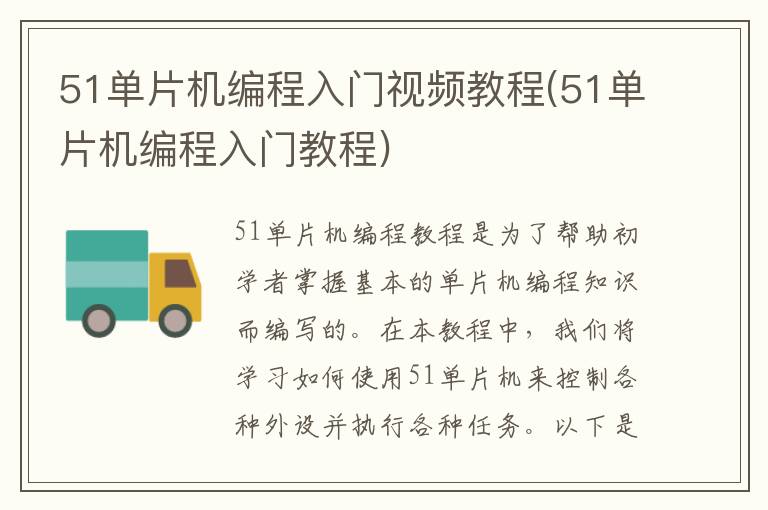 51单片机编程入门视频教程(51单片机编程入门教程)

51单片机编程教程是为了帮助初学者掌握基本的单片机编程知识而编写的。在本教程中，我们将学习如何使用51单片机来控制各种外设并执行各种任务。以下是